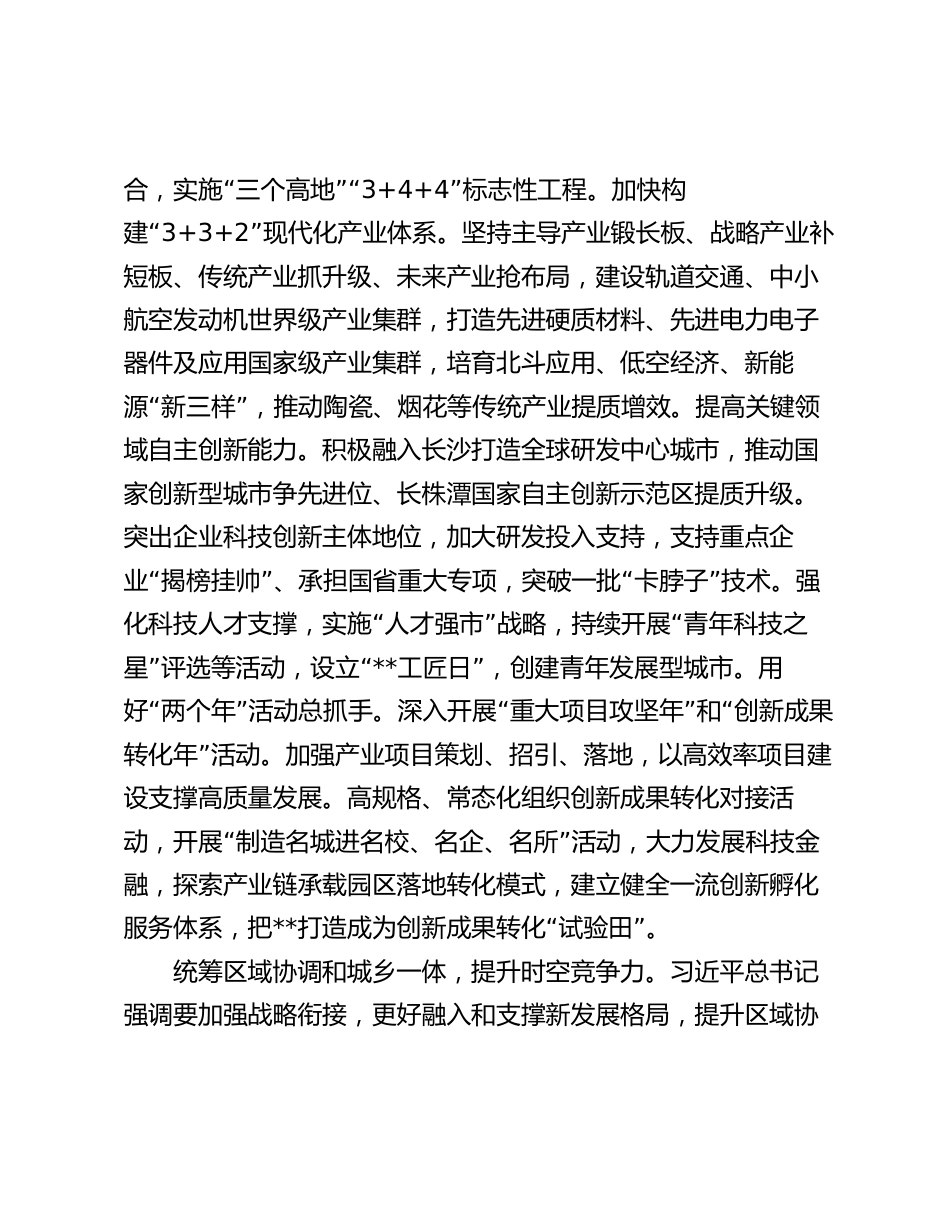 合，实施“三个高地”“3+4+4”标志性工程。加快构建“3+3+2”现代化产业体系。坚持主导产业锻长板、战略产业补短板、传统产业抓升级、未来产业抢布局，建设轨道交通、中小航空发动机世界级产业集群，打造先进硬质材料、先进电力电子器件及应用国家级产业集群，培育北斗应用、低空经济、新能源“新三样”，推动陶瓷、烟花等传统产业提质增效。提高关键领域自主创新能力。积极融入长沙打造全球研发中心城市，推动国家创新型城市争先进位、长株潭国家自主创新示范区提质升级。突出企业科技创新主体地位，加大研发投入支持，支持重点企业“揭榜挂帅”、承担国省重大专项，突破一批“卡脖子”技术。强化科技人才支撑，实施“人才强市”战略，持续开展“青年科技之星”评选等活动，设立“**工匠日”，创建青年发展型城市。用好“两个年”活动总抓手。深入开展“重大项目攻坚年”和“创新成果转化年”活动。加强产业项目策划、招引、落地，以高效率项目建设支撑高质量发展。高规格、常态化组织创新成果转化对接活动，开展“制造名城进名校、名企、名所”活动，大力发展科技金融，探索产业链承载园区落地转化模式，建立健全一流创新孵化服务体系，把**打造成为创新成果转化“试验田”。

统筹区域协调和城乡一体，提升时空竞争力。习近平总书记强调要加强战略衔接，更好融入和支撑新发展格局，提升区域协